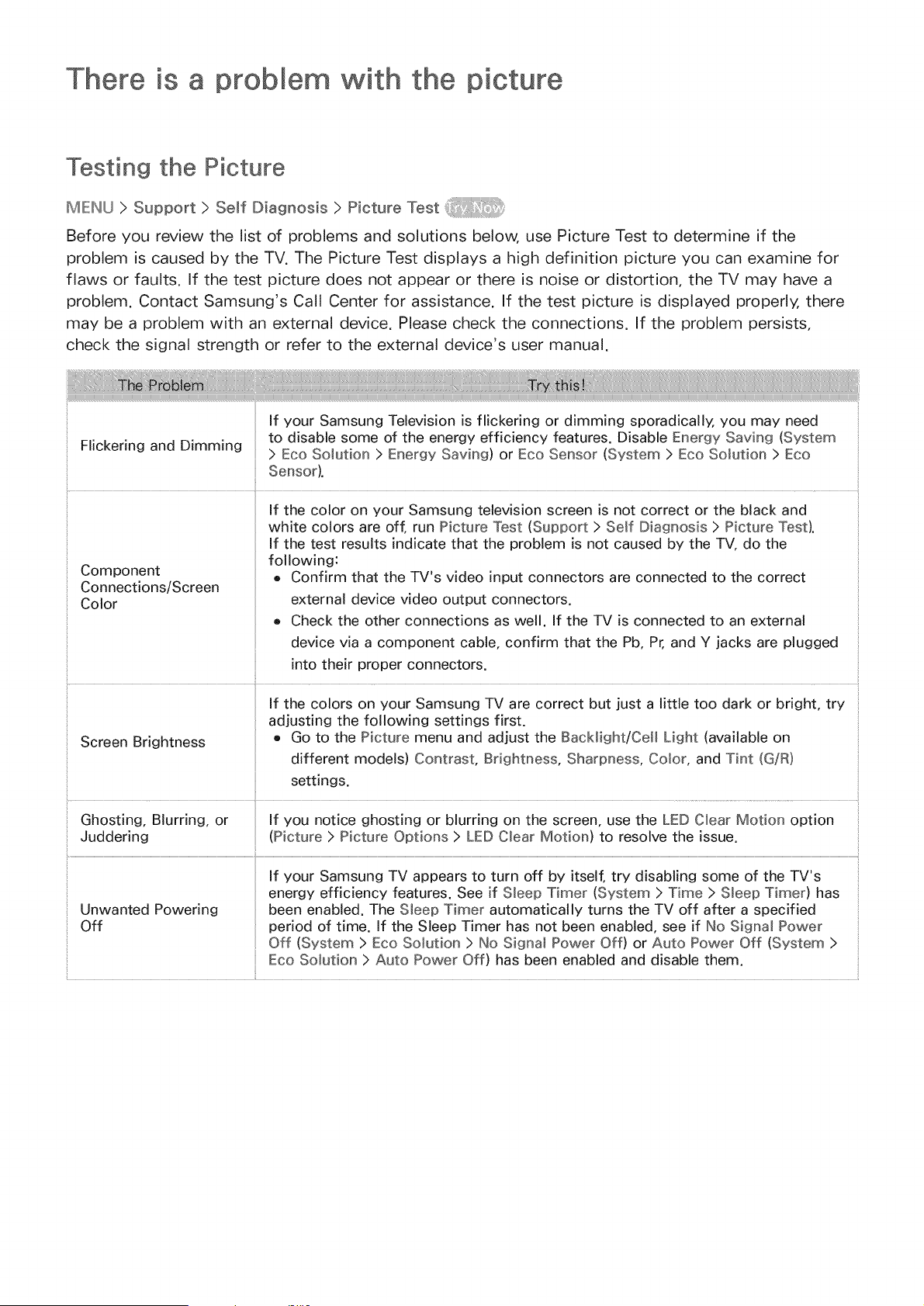 There is a problem with the picture

Testing the Picture

MENU > Support > Self Diagnosis > Picture Test Try Now

Before you review the list of problems and solutions below, use Picture Test to determine if the problem is caused by the TV. The Picture Test displays a high definition picture you can examine for flaws or faults. If the test picture does not appear or there is noise or distortion, the TV may have a problem. Contact Samsung's Call Center for assistance. If the test picture is displayed properly, there may be a problem with an external device. Please check the connections. If the problem persists, check the signal strength or refer to the external device's user manual.

| The Problem | Try this! |
|---|---|
| Flickering and Dimming | If your Samsung Television is flickering or dimming sporadically, you may need to disable some of the energy efficiency features. Disable Energy Saving (System > Eco Solution > Energy Saving) or Eco Sensor (System > Eco Solution > Eco Sensor). |
| Component Connections/Screen Color | If the color on your Samsung television screen is not correct or the black and white colors are off, run Picture Test (Support > Self Diagnosis > Picture Test). If the test results indicate that the problem is not caused by the TV, do the following: • Confirm that the TV's video input connectors are connected to the correct external device video output connectors. • Check the other connections as well. If the TV is connected to an external device via a component cable, confirm that the Pb, Pr, and Y jacks are plugged into their proper connectors. |
| Screen Brightness | If the colors on your Samsung TV are correct but just a little too dark or bright, try adjusting the following settings first. • Go to the Picture menu and adjust the Backlight/Cell Light (available on different models) Contrast, Brightness, Sharpness, Color, and Tint (G/R) settings. |
| Ghosting, Blurring, or Juddering | If you notice ghosting or blurring on the screen, use the LED Clear Motion option (Picture > Picture Options > LED Clear Motion) to resolve the issue. |
| Unwanted Powering Off | If your Samsung TV appears to turn off by itself, try disabling some of the TV's energy efficiency features. See if Sleep Timer (System > Time > Sleep Timer) has been enabled. The Sleep Timer automatically turns the TV off after a specified period of time. If the Sleep Timer has not been enabled, see if No Signal Power Off (System > Eco Solution > No Signal Power Off) or Auto Power Off (System > Eco Solution > Auto Power Off) has been enabled and disable them. |